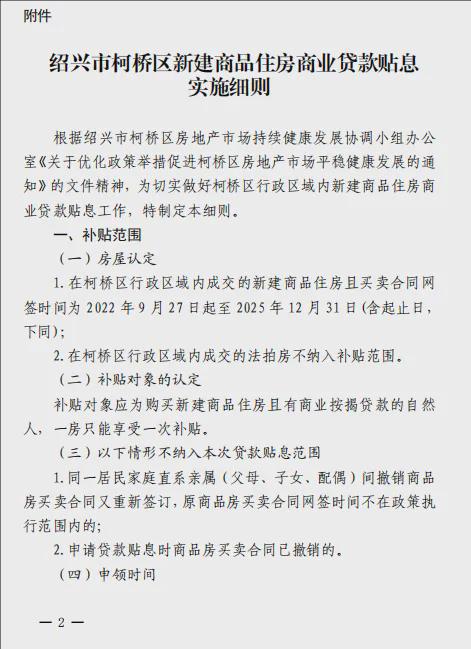 附件

绍兴市柯桥区新建商品住房商业贷款贴息实施细则

根据绍兴市柯桥区房地产市场持续健康发展协调小组办公室《关于优化政策举措促进柯桥区房地产市场平稳健康发展的通知》的文件精神，为切实做好柯桥区行政区域内新建商品住房商业贷款贴息工作，特制定本细则。

一、补贴范围

（一）房屋认定

1. 在柯桥区行政区域内成交的新建商品住房且买卖合同网签时间为 2022 年 9 月 27 日起至 2025 年 12 月 31 日(含起止日，下同)；

2. 在柯桥区行政区域内成交的法拍房不纳入补贴范围。

（二）补贴对象的认定

补贴对象应为购买新建商品住房且有商业按揭贷款的自然人，一房只能享受一次补贴。

（三）以下情形不纳入本次贷款贴息范围

1. 同一居民家庭直系亲属（父母、子女、配偶）间撤销商品房买卖合同又重新签订，原商品房买卖合同网签时间不在政策执行范围内的；

2. 申请贷款贴息时商品房买卖合同已撤销的。

（四）申领时间

— 2 —